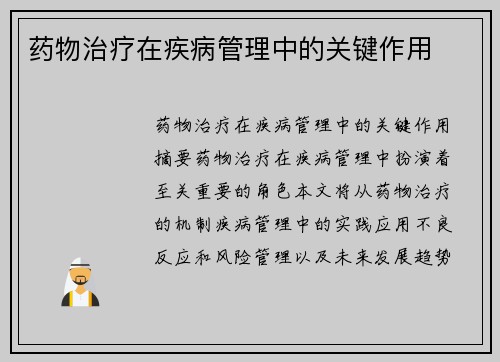 药物治疗在疾病管理中的关键作用

药物治疗在疾病管理中的关键作用摘要药物治疗在疾病管理中扮演着至关重要的角色本文将从药物治疗的机制疾病管理中的实践应用不良反应和风险管理以及未来发展趋势